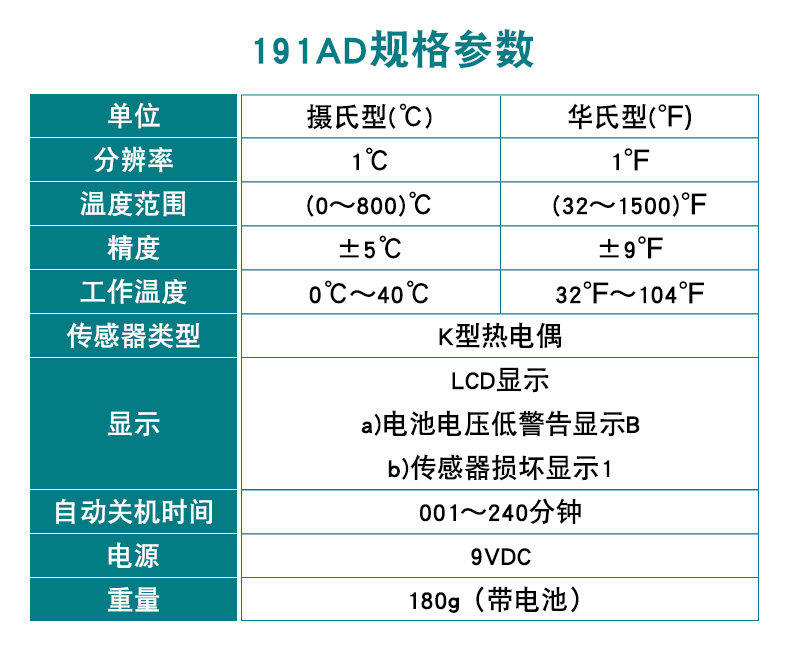 191AD规格参数

| 单位 | 摄氏型(℃) | 华氏型(°F) |
|---|---|---|
| 分辨率 | 1℃ | 1°F |
| 温度范围 | (0～800)℃ | (32～1500)°F |
| 精度 | ±5℃ | ±9°F |
| 工作温度 | 0℃～40℃ | 32°F～104°F |
| 传感器类型 | K型热电偶 | |
| 显示 | LCD显示 a)电池电压低警告显示B b)传感器损坏显示1 | |
| 自动关机时间 | 001～240分钟 | |
| 电源 | 9VDC | |
| 重量 | 180g（带电池） | |